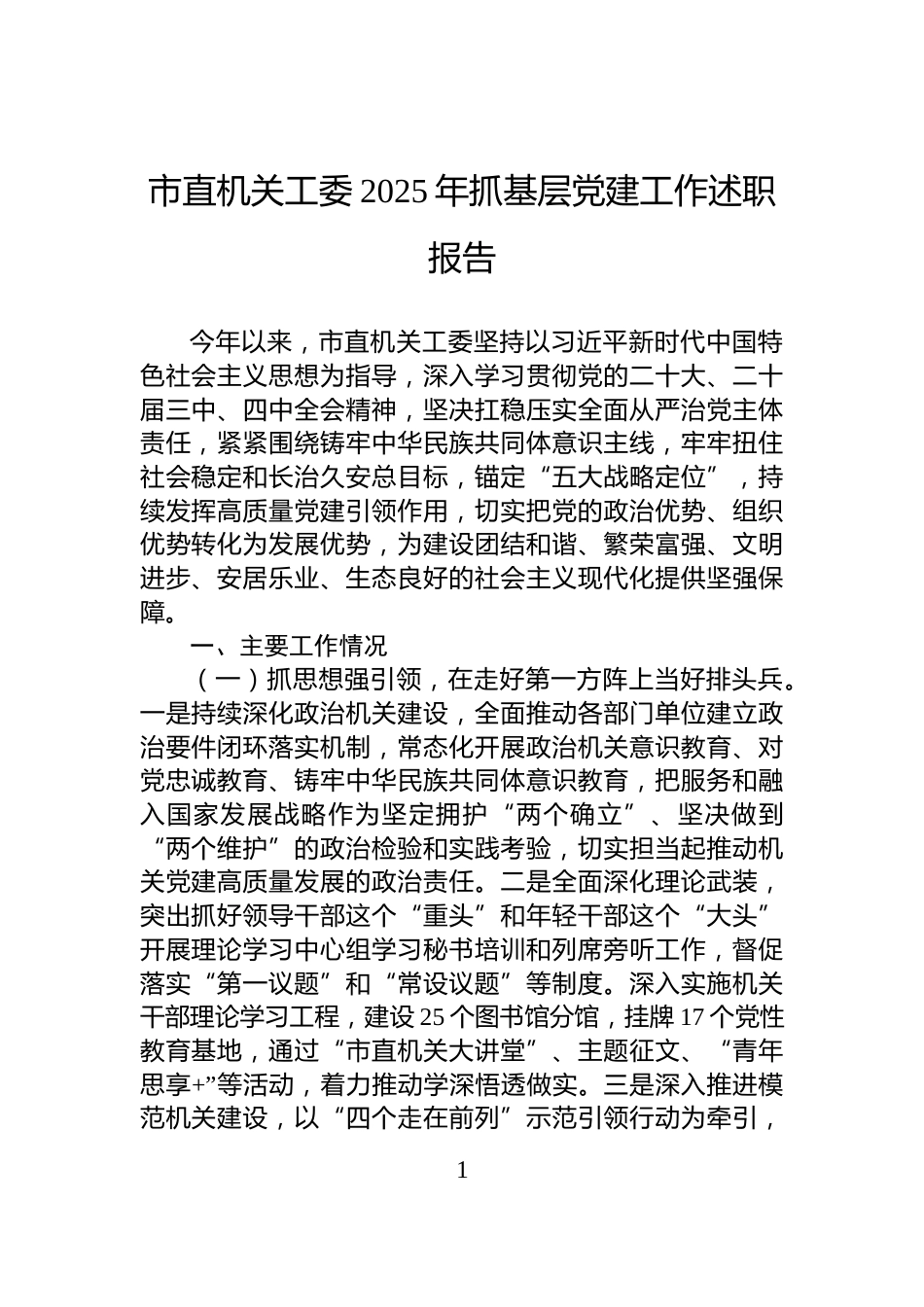 市直机关工委 2025 年抓基层党建工作述职报告

今年以来，市直机关工委坚持以习近平新时代中国特色社会主义思想为指导，深入学习贯彻党的二十大、二十届三中、四中全会精神，坚决扛稳压实全面从严治党主体责任，紧紧围绕铸牢中华民族共同体意识主线，牢牢扭住社会稳定和长治久安总目标，锚定“五大战略定位”，持续发挥高质量党建引领作用，切实把党的政治优势、组织优势转化为发展优势，为建设团结和谐、繁荣富强、文明进步、安居乐业、生态良好的社会主义现代化提供坚强保障。

一、主要工作情况

（一）抓思想强引领，在走好第一方阵上当好排头兵。一是持续深化政治机关建设，全面推动各部门单位建立政治要件闭环落实机制，常态化开展政治机关意识教育、对党忠诚教育、铸牢中华民族共同体意识教育，把服务和融入国家发展战略作为坚定拥护“两个确立”、坚决做到“两个维护”的政治检验和实践考验，切实担当起推动机关党建高质量发展的政治责任。二是全面深化理论武装，突出抓好领导干部这个“重头”和年轻干部这个“大头”开展理论学习中心组学习秘书培训和列席旁听工作，督促落实“第一议题”和“常设议题”等制度。深入实施机关干部理论学习工程，建设 25 个图书馆分馆，挂牌 17 个党性教育基地，通过“市直机关大讲堂”、主题征文、“青年思享+”等活动，着力推动学深悟透做实。三是深入推进模范机关建设，以“四个走在前列”示范引领行动为牵引，

1